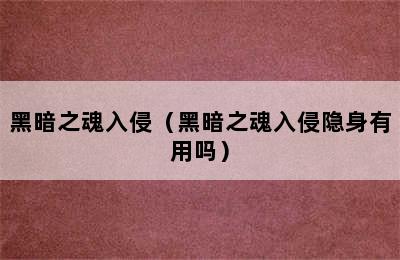 黑暗之魂入侵（黑暗之魂入侵隐身有用吗）